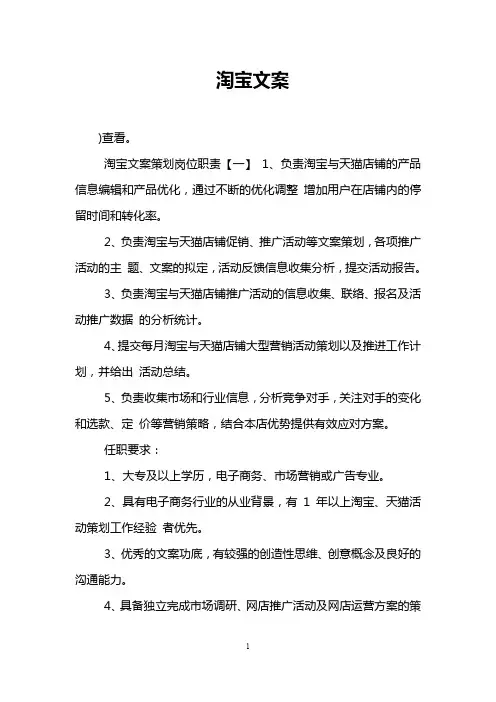 淘宝文案

)查看。

淘宝文案策划岗位职责【一】 1、负责淘宝与天猫店铺的产品信息编辑和产品优化，通过不断的优化调整 增加用户在店铺内的停留时间和转化率。

2、负责淘宝与天猫店铺促销、推广活动等文案策划，各项推广活动的主 题、文案的拟定，活动反馈信息收集分析，提交活动报告。

3、负责淘宝与天猫店铺推广活动的信息收集、联络、报名及活动推广数据 的分析统计。

4、提交每月淘宝与天猫店铺大型营销活动策划以及推进工作计划，并给出 活动总结。

5、负责收集市场和行业信息，分析竞争对手，关注对手的变化和选款、定 价等营销策略，结合本店优势提供有效应对方案。

任职要求：

1、大专及以上学历，电子商务、市场营销或广告专业。

2、具有电子商务行业的从业背景，有 1 年以上淘宝、天猫活动策划工作经验 者优先。

3、优秀的文案功底，有较强的创造性思维、创意概念及良好的沟通能力。

4、具备独立完成市场调研、网店推广活动及网店运营方案的策

1